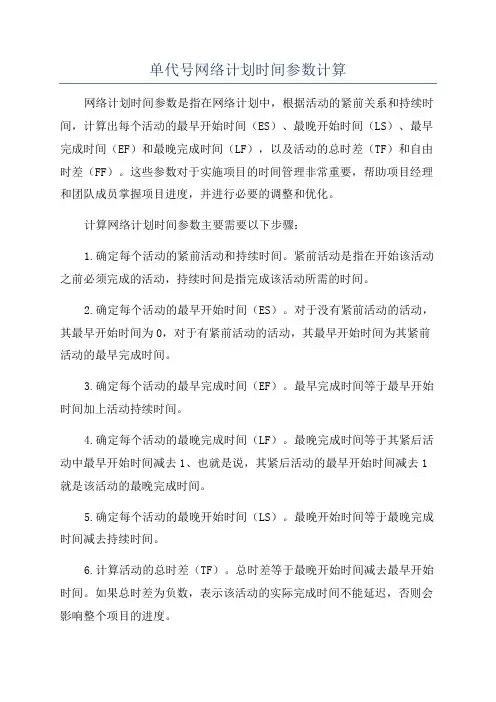 单代号网络计划时间参数计算

网络计划时间参数是指在网络计划中，根据活动的紧前关系和持续时间，计算出每个活动的最早开始时间（ES）、最晚开始时间（LS）、最早完成时间（EF）和最晚完成时间（LF），以及活动的总时差（TF）和自由时差（FF）。这些参数对于实施项目的时间管理非常重要，帮助项目经理和团队成员掌握项目进度，并进行必要的调整和优化。

计算网络计划时间参数主要需要以下步骤：

1.确定每个活动的紧前活动和持续时间。紧前活动是指在开始该活动之前必须完成的活动，持续时间是指完成该活动所需的时间。

2.确定每个活动的最早开始时间（ES）。对于没有紧前活动的活动，其最早开始时间为0，对于有紧前活动的活动，其最早开始时间为其紧前活动的最早完成时间。

3.确定每个活动的最早完成时间（EF）。最早完成时间等于最早开始时间加上活动持续时间。

4.确定每个活动的最晚完成时间（LF）。最晚完成时间等于其紧后活动中最早开始时间减去1、也就是说，其紧后活动的最早开始时间减去1就是该活动的最晚完成时间。

5.确定每个活动的最晚开始时间（LS）。最晚开始时间等于最晚完成时间减去持续时间。

6.计算活动的总时差（TF）。总时差等于最晚开始时间减去最早开始时间。如果总时差为负数，表示该活动的实际完成时间不能延迟，否则会影响整个项目的进度。